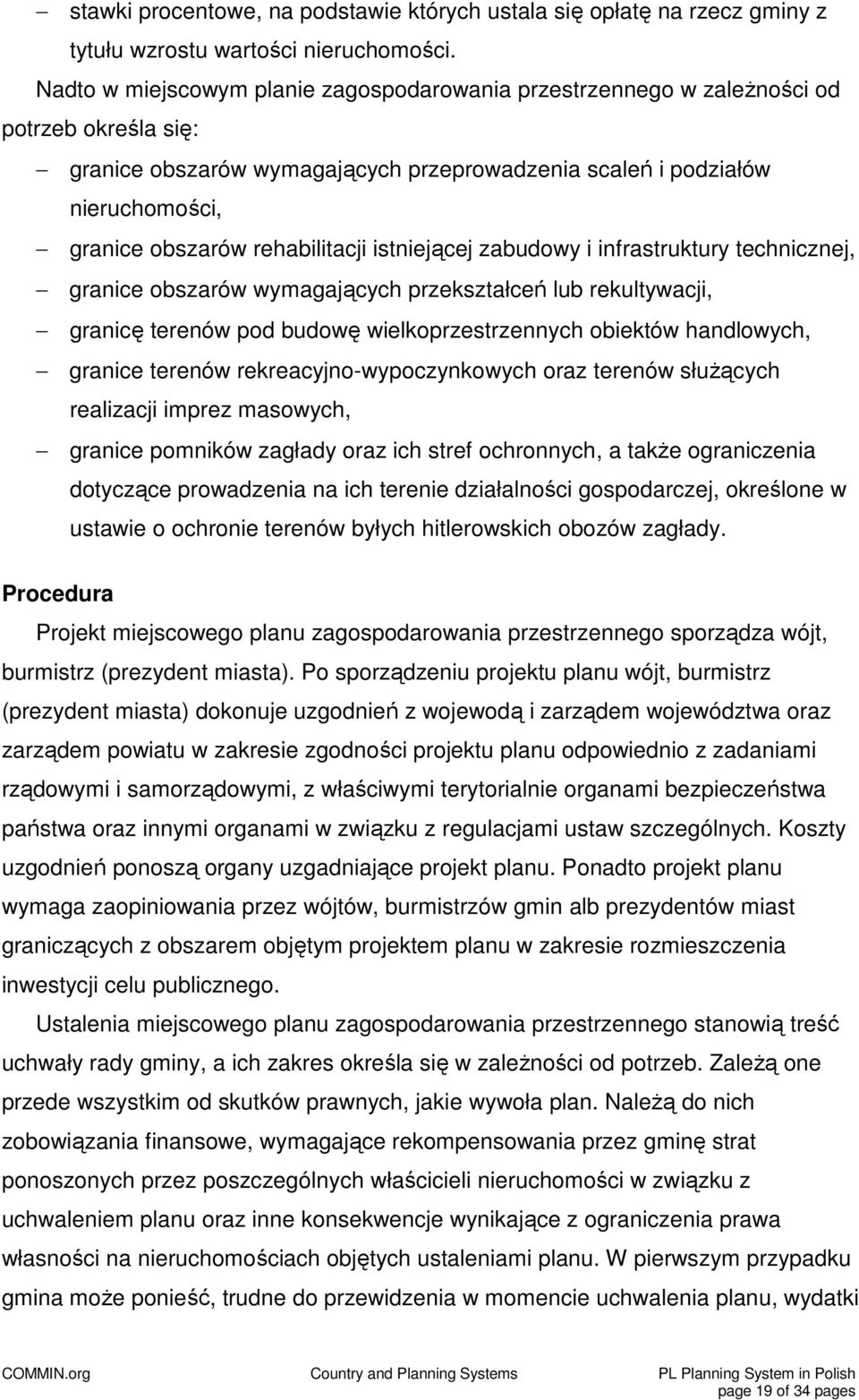 – stawki procentowe, na podstawie których ustala się opłatę na rzecz gminy z tytułu wzrostu wartości nieruchomości.

Nadto w miejscowym planie zagospodarowania przestrzennego w zależności od potrzeb określa się:

– granice obszarów wymagających przeprowadzenia scaleń i podziałów nieruchomości,

– granice obszarów rehabilitacji istniejącej zabudowy i infrastruktury technicznej,

– granice obszarów wymagających przekształceń lub rekultywacji,

– granicę terenów pod budowę wielkoprzestrzennych obiektów handlowych,

– granice terenów rekreacyjno-wypoczynkowych oraz terenów służących realizacji imprez masowych,

– granice pomników zagłady oraz ich stref ochronnych, a także ograniczenia dotyczące prowadzenia na ich terenie działalności gospodarczej, określone w ustawie o ochronie terenów byłych hitlerowskich obozów zagłady.

Procedura

Projekt miejscowego planu zagospodarowania przestrzennego sporządza wójt, burmistrz (prezydent miasta). Po sporządzeniu projektu planu wójt, burmistrz (prezydent miasta) dokonuje uzgodnień z wojewodą i zarządem województwa oraz zarządem powiatu w zakresie zgodności projektu planu odpowiednio z zadaniami rządowymi i samorządowymi, z właściwymi terytorialnie organami bezpieczeństwa państwa oraz innymi organami w związku z regulacjami ustaw szczególnych. Koszty uzgodnień ponoszą organy uzgadniające projekt planu. Ponadto projekt planu wymaga zaopiniowania przez wójtów, burmistrzów gmin alb prezydentów miast graniczących z obszarem objętym projektem planu w zakresie rozmieszczenia inwestycji celu publicznego.

Ustalenia miejscowego planu zagospodarowania przestrzennego stanowią treść uchwały rady gminy, a ich zakres określa się w zależności od potrzeb. Zależą one przede wszystkim od skutków prawnych, jakie wywoła plan. Należą do nich zobowiązania finansowe, wymagające rekompensowania przez gminę strat ponoszonych przez poszczególnych właścicieli nieruchomości w związku z uchwaleniem planu oraz inne konsekwencje wynikające z ograniczenia prawa własności na nieruchomościach objętych ustaleniami planu. W pierwszym przypadku gmina może ponieść, trudne do przewidzenia w momencie uchwalenia planu, wydatki

COMMIN.org Country and Planning Systems PL Planning System in Polish
page 19 of 34 pages